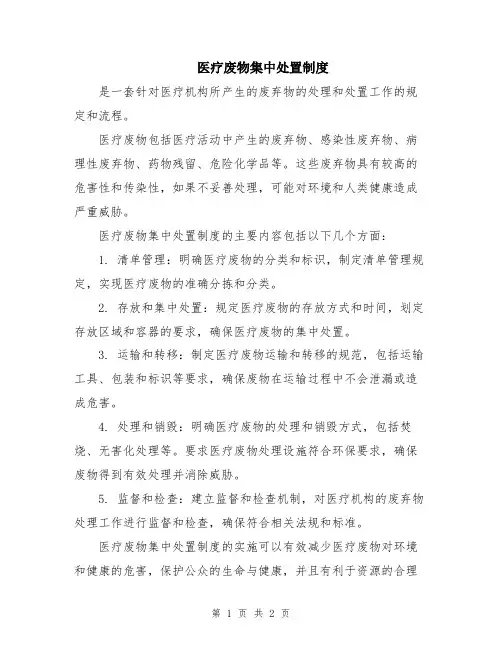 医疗废物集中处置制度

是一套针对医疗机构所产生的废弃物的处理和处置工作的规定和流程。

医疗废物包括医疗活动中产生的废弃物、感染性废弃物、病理性废弃物、药物残留、危险化学品等。这些废弃物具有较高的危害性和传染性，如果不妥善处理，可能对环境和人类健康造成严重威胁。

医疗废物集中处置制度的主要内容包括以下几个方面：

1. 清单管理：明确医疗废物的分类和标识，制定清单管理规定，实现医疗废物的准确分拣和分类。

2. 存放和集中处置：规定医疗废物的存放方式和时间，划定存放区域和容器的要求，确保医疗废物的集中处置。

3. 运输和转移：制定医疗废物运输和转移的规范，包括运输工具、包装和标识等要求，确保废物在运输过程中不会泄漏或造成危害。

4. 处理和销毁：明确医疗废物的处理和销毁方式，包括焚烧、无害化处理等。要求医疗废物处理设施符合环保要求，确保废物得到有效处理并消除威胁。

5. 监督和检查：建立监督和检查机制，对医疗机构的废弃物处理工作进行监督和检查，确保符合相关法规和标准。

医疗废物集中处置制度的实施可以有效减少医疗废物对环境和健康的危害，保护公众的生命与健康，并且有利于资源的合理

第 1 页 共 2 页